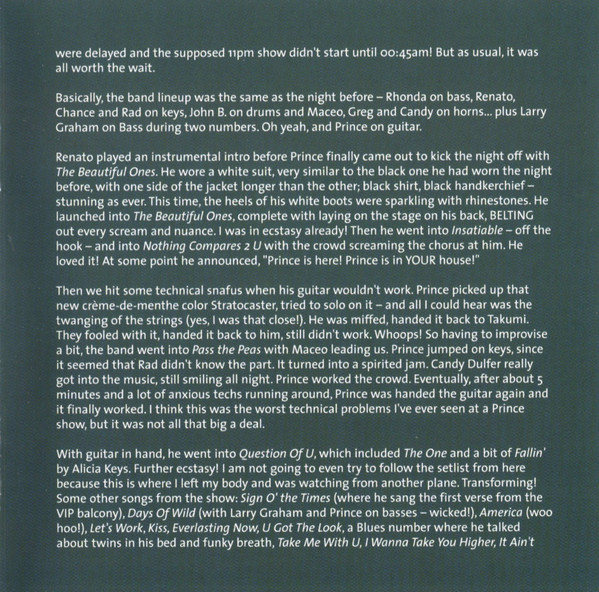 were delayed and the supposed 11pm show didn't start until 00:45am! But as usual, it was all worth the wait.

Basically, the band lineup was the same as the night before – Rhonda on bass, Renato, Chance and Rad on keys, John B. on drums and Maceo, Greg and Candy on horns... plus Larry Graham on Bass during two numbers. Oh yeah, and Prince on guitar.

Renato played an instrumental intro before Prince finally came out to kick the night off with The Beautiful Ones. He wore a white suit, very similar to the black one he had worn the night before, with one side of the jacket longer than the other; black shirt, black handkerchief – stunning as ever. This time, the heels of his white boots were sparkling with rhinestones. He launched into The Beautiful Ones, complete with laying on the stage on his back, BELTING out every scream and nuance. I was in ecstasy already! Then he went into Insatiable – off the hook – and into Nothing Compares 2 U with the crowd screaming the chorus at him. He loved it! At some point he announced, "Prince is here! Prince is in YOUR house!"

Then we hit some technical snafus when his guitar wouldn't work. Prince picked up that new crème-de-menthe color Stratocaster, tried to solo on it – and all I could hear was the twanging of the strings (yes, I was that close!). He was miffed, handed it back to Takumi. They fooled with it, handed it back to him, still didn't work. Whoops! So having to improvise a bit, the band went into Pass the Peas with Maceo leading us. Prince jumped on keys, since it seemed that Rad didn't know the part. It turned into a spirited jam. Candy Dulfer really got into the music, still smiling all night. Prince worked the crowd. Eventually, after about 5 minutes and a lot of anxious techs running around, Prince was handed the guitar again and it finally worked. I think this was the worst technical problems I've ever seen at a Prince show, but it was not all that big a deal.

With guitar in hand, he went into Question Of U, which included The One and a bit of Fallin' by Alicia Keys. Further ecstasy! I am not going to even try to follow the setlist from here because this is where I left my body and was watching from another plane. Transforming! Some other songs from the show: Sign O' the Times (where he sang the first verse from the VIP balcony), Days Of Wild (with Larry Graham and Prince on basses – wicked!), America (woo hoo!), Let's Work, Kiss, Everlasting Now, U Got The Look, a Blues number where he talked about twins in his bed and funky breath, Take Me With U, I Wanna Take You Higher, It Ain't